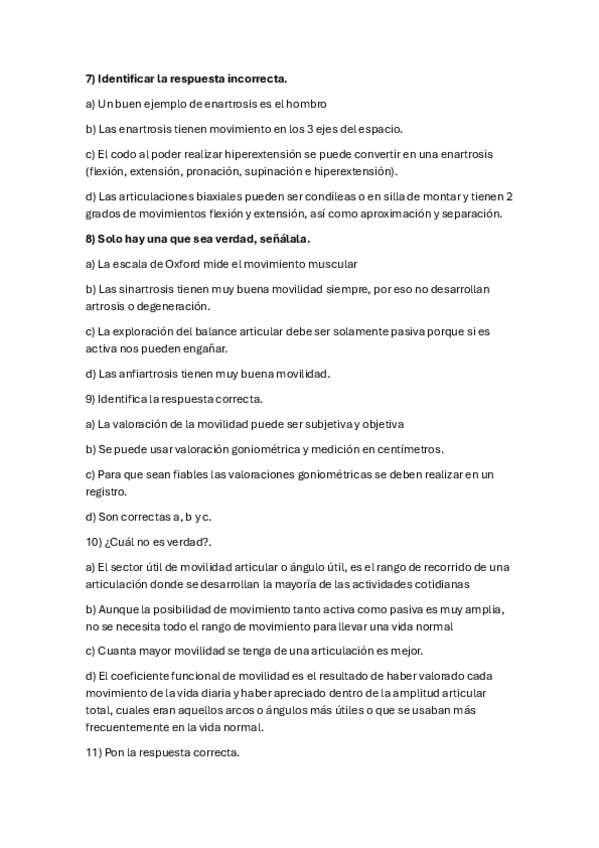 7) Identificar la respuesta incorrecta.

a) Un buen ejemplo de enartrosis es el hombro

b) Las enartrosis tienen movimiento en los 3 ejes del espacio.

c) El codo al poder realizar hiperextensión se puede convertir en una enartrosis (flexión, extensión, pronación, supinación e hiperextensión).

d) Las articulaciones biaxiales pueden ser condíleas o en silla de montar y tienen 2 grados de movimientos flexión y extensión, así como aproximación y separación.

8) Solo hay una que sea verdad, señálala.

a) La escala de Oxford mide el movimiento muscular

b) Las sinartrosis tienen muy buena movilidad siempre, por eso no desarrollan artrosis o degeneración.

c) La exploración del balance articular debe ser solamente pasiva porque si es activa nos pueden engañar.

d) Las anfiartrosis tienen muy buena movilidad.

9) Identifica la respuesta correcta.

a) La valoración de la movilidad puede ser subjetiva y objetiva

b) Se puede usar valoración goniométrica y medición en centímetros.

c) Para que sean fiables las valoraciones goniométricas se deben realizar en un registro.

d) Son correctas a, b y c.

10) ¿Cuál no es verdad?.

a) El sector útil de movilidad articular o ángulo útil, es el rango de recorrido de una articulación donde se desarrollan la mayoría de las actividades cotidianas

b) Aunque la posibilidad de movimiento tanto activa como pasiva es muy amplia, no se necesita todo el rango de movimiento para llevar una vida normal

c) Cuanta mayor movilidad se tenga de una articulación es mejor.

d) El coeficiente funcional de movilidad es el resultado de haber valorado cada movimiento de la vida diaria y haber apreciado dentro de la amplitud articular total, cuales eran aquellos arcos o ángulos más útiles o que se usaban más frecuentemente en la vida normal.

11) Pon la respuesta correcta.